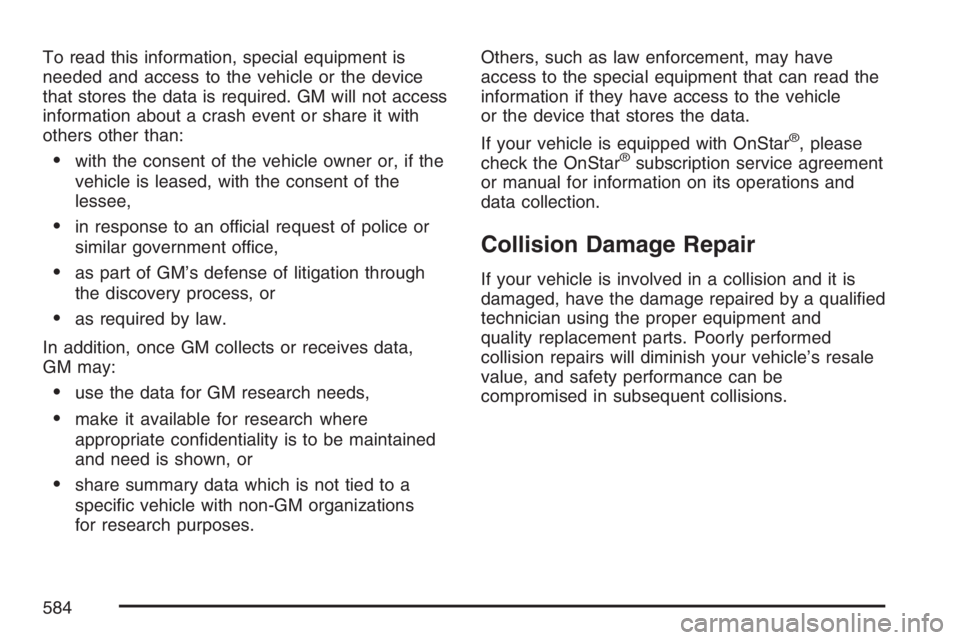 To read this information, special equipment is needed and access to the vehicle or the device that stores the data is required. GM will not access information about a crash event or share it with others other than:

• with the consent of the vehicle owner or, if the vehicle is leased, with the consent of the lessee,

• in response to an official request of police or similar government office,

• as part of GM's defense of litigation through the discovery process, or

• as required by law.

In addition, once GM collects or receives data, GM may:

• use the data for GM research needs,

• make it available for research where appropriate confidentiality is to be maintained and need is shown, or

• share summary data which is not tied to a specific vehicle with non-GM organizations for research purposes.

Others, such as law enforcement, may have access to the special equipment that can read the information if they have access to the vehicle or the device that stores the data.

If your vehicle is equipped with OnStar®, please check the OnStar® subscription service agreement or manual for information on its operations and data collection.

Collision Damage Repair

If your vehicle is involved in a collision and it is damaged, have the damage repaired by a qualified technician using the proper equipment and quality replacement parts. Poorly performed collision repairs will diminish your vehicle's resale value, and safety performance can be compromised in subsequent collisions.

584

carmanualsonline.info